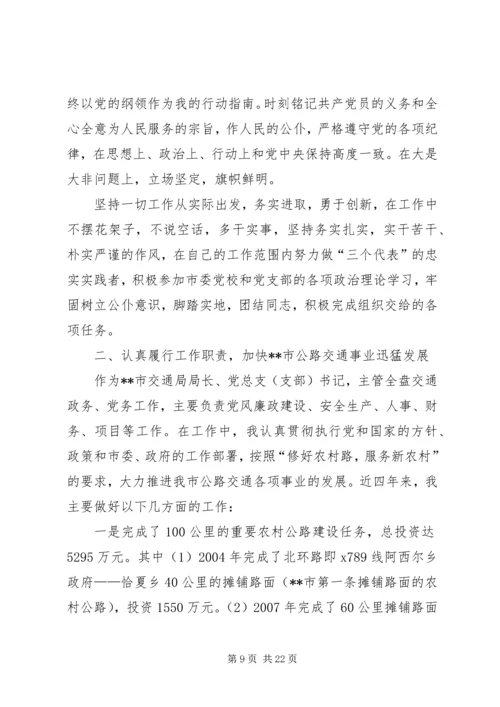 终以党的纲领作为我的行动指南。时刻铭记共产党员的义务和全心全意为人民服务的宗旨，作人民的公仆，严格遵守党的各项纪律，在思想上、政治上、行动上和党中央保持高度一致。在大是大非问题上，立场坚定，旗帜鲜明。

坚持一切工作从实际出发，务实进取，勇于创新，在工作中不摆花架子，不说空话，多干实事，坚持务实扎实，实干苦干、朴实严谨的作风，在自己的工作范围内努力做“三个代表”的忠实实践者，积极参加市委党校和党支部的各项政治理论学习，牢固树立公仆意识，脚踏实地，团结同志，积极完成组织交给的各项任务。

二、认真履行工作职责，加快**市公路交通事业迅猛发展

作为**市交通局局长、党总支（支部）书记，主管全盘交通政务、党务工作，主要负责党风廉政建设、安全生产、人事、财务、项目等工作。在工作中，我认真贯彻执行党和国家的方针、政策和市委、政府的工作部署，按照“修好农村路，服务新农村”的要求，大力推进我市公路交通各项事业的发展。近四年来，我主要做好以下几方面的工作：

一是完成了100公里的重要农村公路建设任务，总投资达5295万元。其中（1）2004年完成了北环路即x789线阿西尔乡政府——恰夏乡40公里的摊铺路面（**市第一条摊铺路面的农村公路），投资1550万元。（2）2007年完成了60公里摊铺路面

第9页 共22页